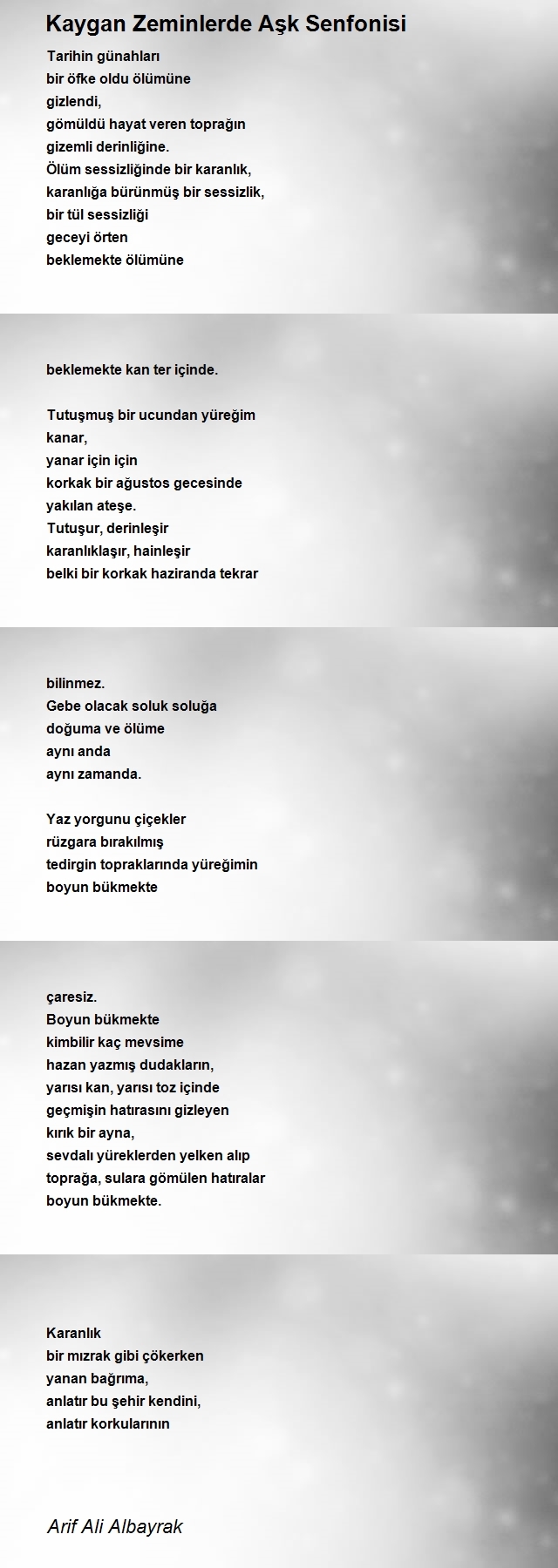 Kaygan Zeminlerde Aşk Senfonisi

Tarihin günahları
bir öfke oldu ölümüne
gizlendi,
gömüldü hayat veren toprağın
gizemli derinliğine.
Ölüm sessizliğinde bir karanlık,
karanlığa bürünmüş bir sessizlik,
bir tül sessizliği
geceyi örten
beklemekte ölümüne

beklemekte kan ter içinde.

Tutuşmuş bir ucundan yüreğim
kanar,
yanar için için
korkak bir ağustos gecesinde
yakılan ateşe.
Tutuşur, derinleşir
karanlıklaşır, hainleşir
belki bir korkak haziranda tekrar

bilinmez.
Gebe olacak soluk soluğa
doğuma ve ölüme
aynı anda
aynı zamanda.

Yaz yorgunu çiçekler
rüzgara bırakılmış
tedirgin topraklarında yüreğimin
boyun bükmekte

çaresiz.
Boyun bükmekte
kimbilir kaç mevsime
hazan yazmış dudakların,
yarısı kan, yarısı toz içinde
geçmişin hatırasını gizleyen
kırık bir ayna,
sevdalı yüreklerden yelken alıp
toprağa, sulara gömülen hatıralar
boyun bükmekte.

Karanlık
bir mızrak gibi çökerken
yanan bağrıma,
anlatır bu şehir kendini,
anlatır korkularının

Arif Ali Albayrak